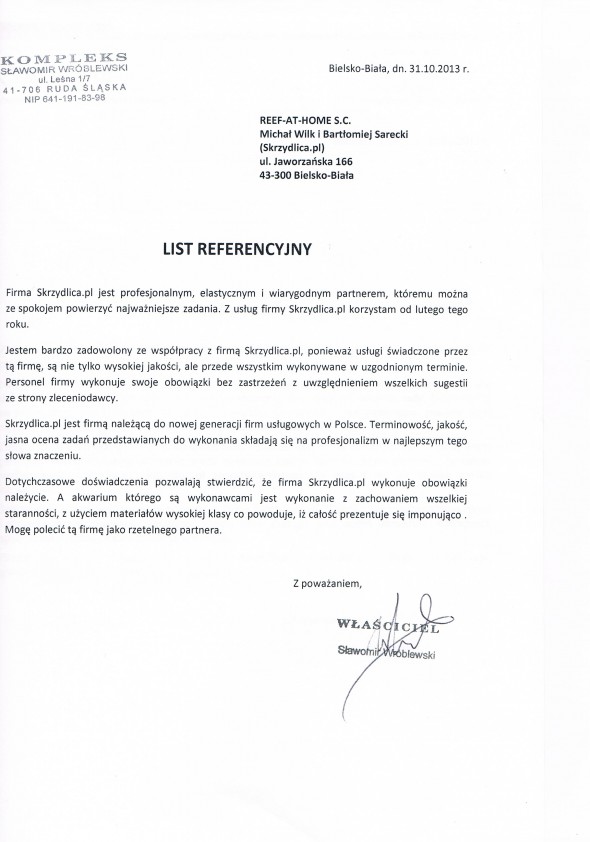 KOMPLEKS
SŁAWOMIR WRÓBLEWSKI
ul. Leśna 1/7
41-706 RUDA ŚLĄSKA
NIP 641-191-83-98

Bielsko-Biała, dn. 31.10.2013 r.

REEF-AT-HOME S.C.
Michał Wilk i Bartłomiej Sarecki
(Skrzydlica.pl)
ul. Jaworzańska 166
43-300 Bielsko-Biała

LIST REFERENCYJNY

Firma Skrzydlica.pl jest profesjonalnym, elastycznym i wiarygodnym partnerem, któremu można ze spokojem powierzyć najważniejsze zadania. Z usług firmy Skrzydlica.pl korzystam od lutego tego roku.

Jestem bardzo zadowolony ze współpracy z firmą Skrzydlica.pl, ponieważ usługi świadczone przez tą firmę, są nie tylko wysokiej jakości, ale przede wszystkim wykonywane w uzgodnionym terminie. Personel firmy wykonuje swoje obowiązki bez zastrzeżeń z uwzględnieniem wszelkich sugestii ze strony zleceniodawcy.

Skrzydlica.pl jest firmą należącą do nowej generacji firm usługowych w Polsce. Terminowość, jakość, jasna ocena zadań przedstawianych do wykonania składają się na profesjonalizm w najlepszym tego słowa znaczeniu.

Dotychczasowe doświadczenia pozwalają stwierdzić, że firma Skrzydlica.pl wykonuje obowiązki należycie. A akwarium którego są wykonawcami jest wykonanie z zachowaniem wszelkiej staranności, z użyciem materiałów wysokiej klasy co powoduje, iż całość prezentuje się imponująco . Mogę polecić tą firmę jako rzetelnego partnera.

Z poważaniem,

WŁAŚCICIEL
Sławomir Wróblewski